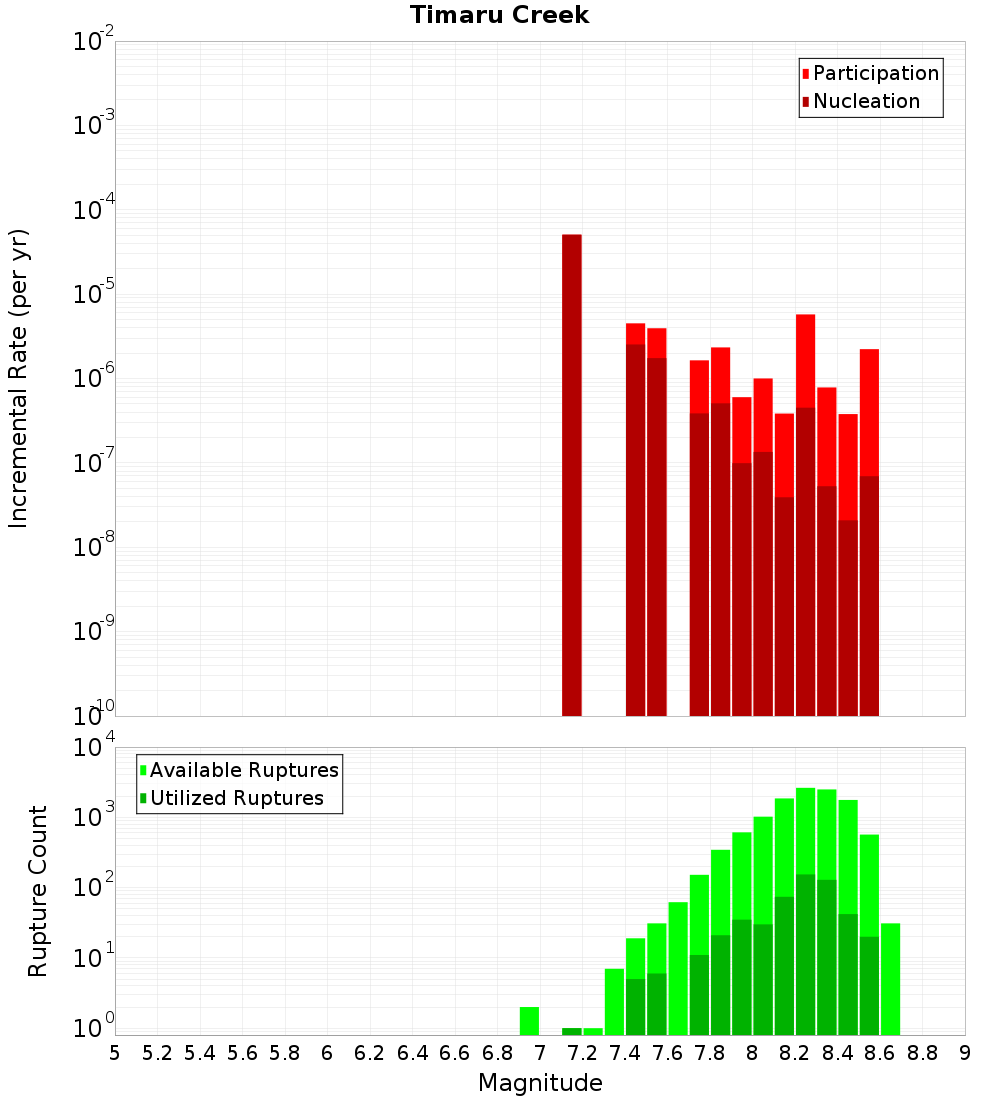 Timaru Creek

Participation
Nucleation

Incremental Rate (per yr)

$10^{-2}$
$10^{-3}$
$10^{-4}$
$10^{-5}$
$10^{-6}$
$10^{-7}$
$10^{-8}$
$10^{-9}$
$10^{-10}$

Available Ruptures
Utilized Ruptures

Rupture Count

$10^{4}$
$10^{3}$
$10^{2}$
$10^{1}$
$10^{0}$

5 5.2 5.4 5.6 5.8 6 6.2 6.4 6.6 6.8 7 7.2 7.4 7.6 7.8 8 8.2 8.4 8.6 8.8 9

Magnitude